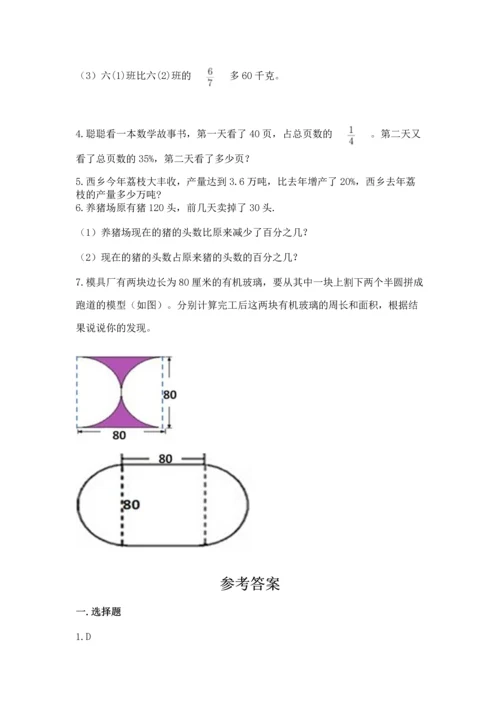 （3）六(1)班比六(2)班的 $\frac{6}{7}$ 多 60 千克。

4.聪聪看一本数学故事书，第一天看了 40 页，占总页数的 $\frac{1}{4}$ 。第二天又看了总页数的 35%，第二天看了多少页？

5.西乡今年荔枝大丰收，产量达到 3.6 万吨，比去年增产了 20%，西乡去年荔枝的产量多少万吨？
6.养猪场原有猪 120 头，前几天卖掉了 30 头.

（1）养猪场现在的猪的头数比原来减少了百分之几？

（2）现在的猪的头数占原来猪的头数的百分之几？

7.模具厂有两块边长为 80 厘米的有机玻璃，要从其中一块上割下两个半圆拼成跑道的模型（如图）。分别计算完工后这两块有机玻璃的周长和面积，根据结果说说你的发现。

80
80

80
80

参考答案

一.选择题

1.D